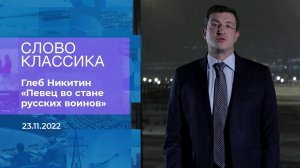 СЛОВО КЛАССИКА

Глеб Никитин «Певец во стане русских воинов»

23.11.2022